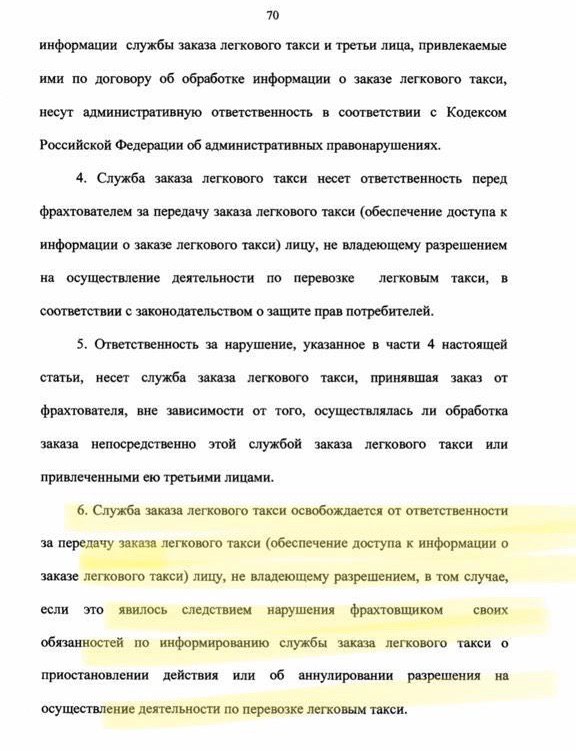 70

информации службы заказа легкового такси и третьи лица, привлекаемые ими по договору об обработке информации о заказе легкового такси, несут административную ответственность в соответствии с Кодексом Российской Федерации об административных правонарушениях.

4. Служба заказа легкового такси несет ответственность перед фрахтователем за передачу заказа легкового такси (обеспечение доступа к информации о заказе легкового такси) лицу, не владеющему разрешением на осуществление деятельности по перевозке легковым такси, в соответствии с законодательством о защите прав потребителей.

5. Ответственность за нарушение, указанное в части 4 настоящей статьи, несет служба заказа легкового такси, принявшая заказ от фрахтователя, вне зависимости от того, осуществлялась ли обработка заказа непосредственно этой службой заказа легкового такси или привлеченными ею третьими лицами.

6. Служба заказа легкового такси освобождается от ответственности за передачу заказа легкового такси (обеспечение доступа к информации о заказе легкового такси) лицу, не владеющему разрешением, в том случае, если это явилось следствием нарушения фрахтовщиком своих обязанностей по информированию службы заказа легкового такси о приостановлении действия или об аннулировании разрешения на осуществление деятельности по перевозке легковым такси.